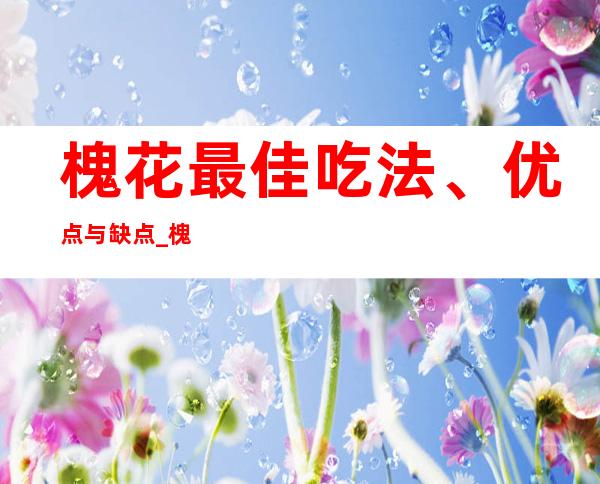 槐花最佳吃法、优点与缺点_槐